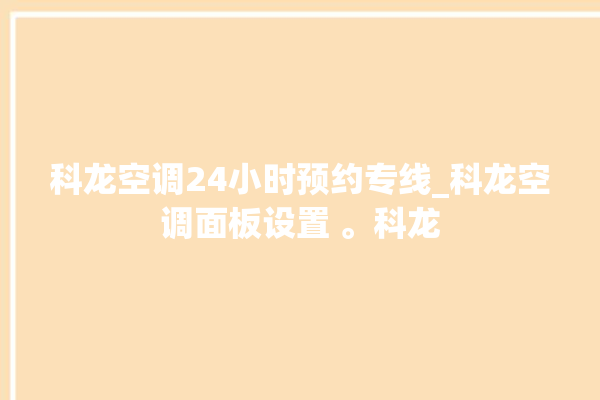 科龙空调24小时预约专线_科龙空调面板设置 。科龙